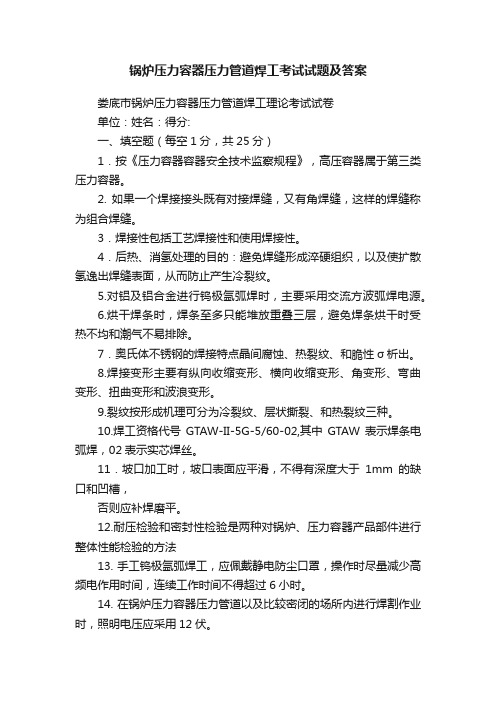 锅炉压力容器压力管道焊工考试试题及答案

娄底市锅炉压力容器压力管道焊工理论考试试卷

单位：姓名：得分:

一、填空题（每空 1 分，共 25 分）

1．按《压力容器容器安全技术监察规程》，高压容器属于第三类压力容器。

2. 如果一个焊接接头既有对接焊缝，又有角焊缝，这样的焊缝称为组合焊缝。

3．焊接性包括工艺焊接性和使用焊接性。

4．后热、消氢处理的目的：避免焊缝形成淬硬组织，以及使扩散氢逸出焊缝表面，从而防止产生冷裂纹。

5.对铝及铝合金进行钨极氩弧焊时，主要采用交流方波弧焊电源。

6.烘干焊条时，焊条至多只能堆放重叠三层，避免焊条烘干时受热不均和潮气不易排除。

7．奥氏体不锈钢的焊接特点晶间腐蚀、热裂纹、和脆性 σ 析出。

8.焊接变形主要有纵向收缩变形、横向收缩变形、角变形、弯曲变形、扭曲变形和波浪变形。

9.裂纹按形成机理可分为冷裂纹、层状撕裂、和热裂纹三种。

10.焊工资格代号 GTAW-II-5G-5/60-02,其中 GTAW 表示焊条电弧焊，02 表示实芯焊丝。

11．坡口加工时，坡口表面应平滑，不得有深度大于 1mm 的缺口和凹槽，

否则应补焊磨平。

12.耐压检验和密封性检验是两种对锅炉、压力容器产品部件进行整体性能检验的方法

13. 手工钨极氩弧焊工，应佩戴静电防尘口罩，操作时尽量减少高频电作用时间，连续工作时间不得超过 6 小时。

14. 在锅炉压力容器压力管道以及比较密闭的场所内进行焊割作业时，照明电压应采用 12 伏。